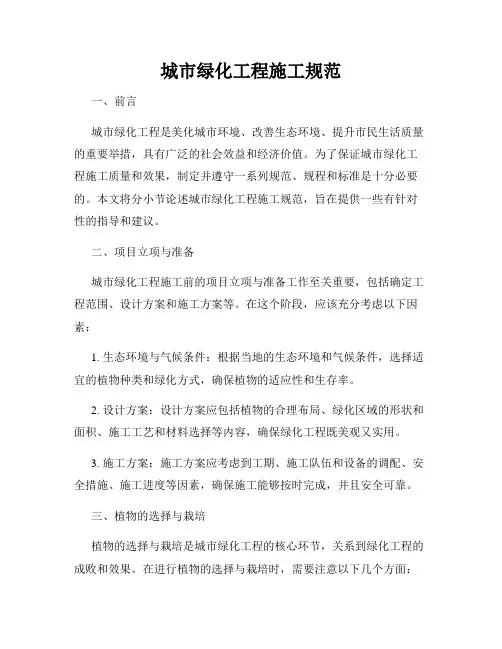 城市绿化工程施工规范

一、前言

城市绿化工程是美化城市环境、改善生态环境、提升市民生活质量的重要举措，具有广泛的社会效益和经济价值。为了保证城市绿化工程施工质量和效果，制定并遵守一系列规范、规程和标准是十分必要的。本文将分小节论述城市绿化工程施工规范，旨在提供一些有针对性的指导和建议。

二、项目立项与准备

城市绿化工程施工前的项目立项与准备工作至关重要，包括确定工程范围、设计方案和施工方案等。在这个阶段，应该充分考虑以下因素：

1. 生态环境与气候条件：根据当地的生态环境和气候条件，选择适宜的植物种类和绿化方式，确保植物的适应性和生存率。

2. 设计方案：设计方案应包括植物的合理布局、绿化区域的形状和面积、施工工艺和材料选择等内容，确保绿化工程既美观又实用。

3. 施工方案：施工方案应考虑到工期、施工队伍和设备的调配、安全措施、施工进度等因素，确保施工能够按时完成，并且安全可靠。

三、植物的选择与栽培

植物的选择与栽培是城市绿化工程的核心环节，关系到绿化工程的成败和效果。在进行植物的选择与栽培时，需要注意以下几个方面：